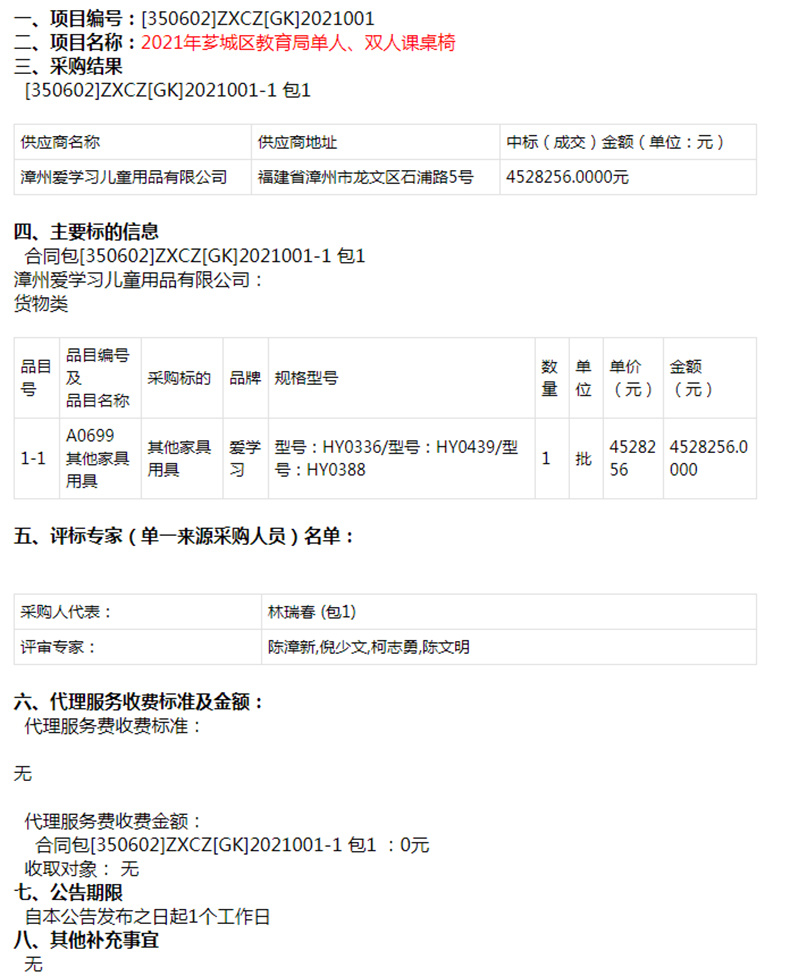 一、项目编号：[350602]ZXCZ[GK]2021001
二、项目名称：2021年芗城区教育局单人、双人课桌椅
三、采购结果
[350602]ZXCZ[GK]2021001-1 包1

| 供应商名称 | 供应商地址 | 中标（成交）金额（单位：元） |
|---|---|---|
| 漳州爱学习儿童用品有限公司 | 福建省漳州市龙文区石浦路5号 | 4528256.0000元 |

四、主要标的信息
合同包[350602]ZXCZ[GK]2021001-1 包1
漳州爱学习儿童用品有限公司：
货物类

| 品目号 | 品目编号及品目名称 | 采购标的 | 品牌 | 规格型号 | 数量 | 单位 | 单价（元） | 金额（元） |
|---|---|---|---|---|---|---|---|---|
| 1-1 | A0699 其他家具用具 | 其他家具用具 | 爱学习 | 型号：HY0336/型号：HY0439/型号：HY0388 | 1 | 批 | 4528256 | 4528256.0000 |

五、评标专家（单一来源采购人员）名单：

| 采购人代表： | 林瑞春 (包1) |
|---|---|
| 评审专家： | 陈漳新,倪少文,柯志勇,陈文明 |

六、代理服务收费标准及金额：
代理服务费收费标准：

无

代理服务费收费金额：
合同包[350602]ZXCZ[GK]2021001-1 包1 ：0元
收取对象： 无
七、公告期限
自本公告发布之日起1个工作日
八、其他补充事宜
无